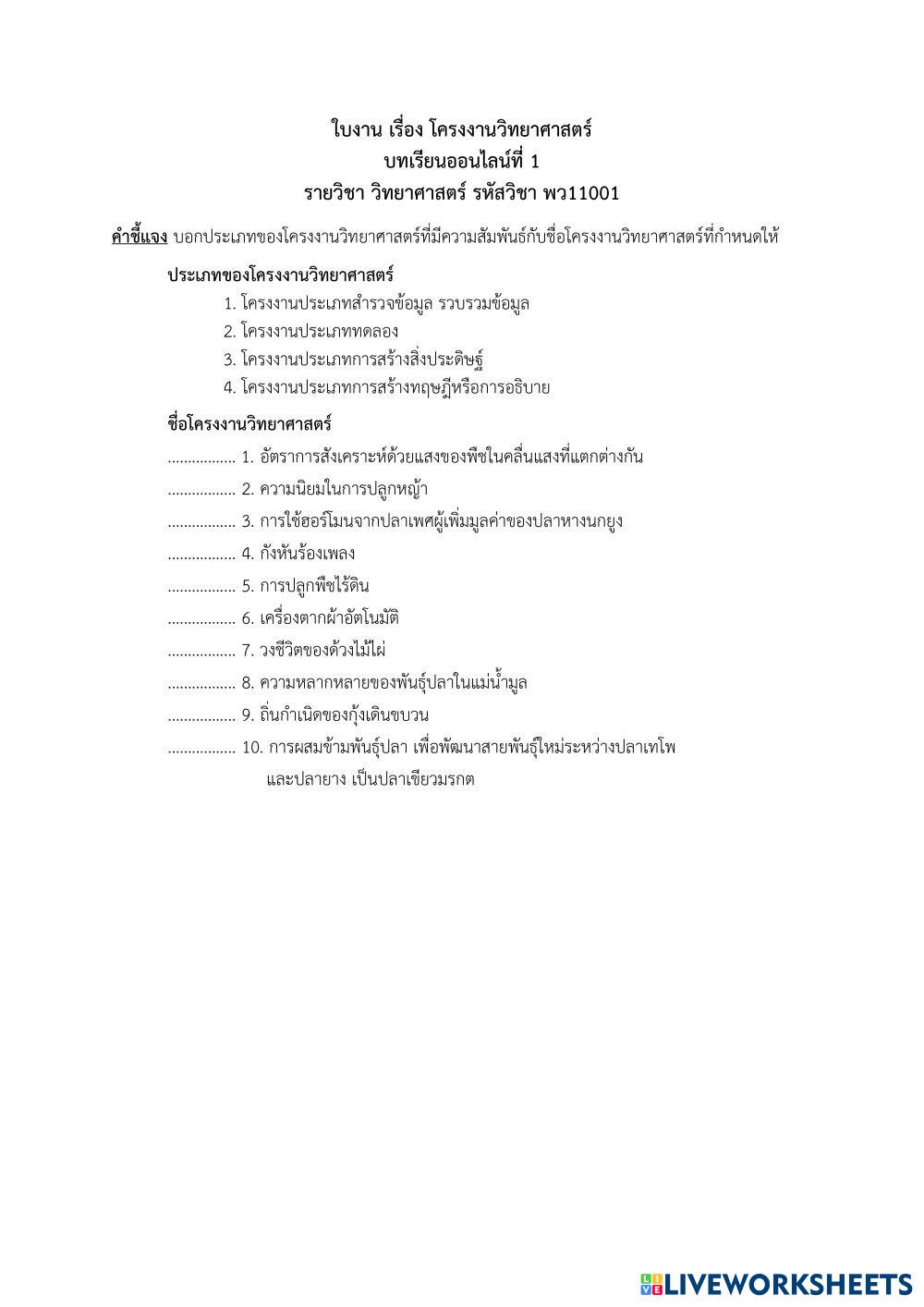 ใบงาน เรื่อง โครงงานวิทยาศาสตร์
บทเรียนออนไลน์ที่ 1
รายวิชา วิทยาศาสตร์ รหัสวิชา พว11001

คำชี้แจง บอกประเภทของโครงงานวิทยาศาสตร์ที่มีความสัมพันธ์กับชื่อโครงงานวิทยาศาสตร์ที่กำหนดให้

ประเภทของโครงงานวิทยาศาสตร์
1. โครงงานประเภทสำรวจข้อมูล รวบรวมข้อมูล
2. โครงงานประเภททดลอง
3. โครงงานประเภทการสร้างสิ่งประดิษฐ์
4. โครงงานประเภทการสร้างทฤษฎีหรือการอธิบาย

ชื่อโครงงานวิทยาศาสตร์
................. 1. อัตราการสังเคราะห์ด้วยแสงของพืชในคลื่นแสงที่แตกต่างกัน
................. 2. ความนิยมในการปลูกหญ้า
................. 3. การใช้ฮอร์โมนจากปลาเพศผู้เพิ่มมูลค่าของปลาหางนกยูง
................. 4. กังหันร้องเพลง
................. 5. การปลูกพืชไร้ดิน
................. 6. เครื่องตากผ้าอัตโนมัติ
................. 7. วงชีวิตของด้วงไม้ไผ่
................. 8. ความหลากหลายของพันธุ์ปลาในแม่น้ำมูล
................. 9. ถิ่นกำเนิดของกุ้งเดินขบวน
................. 10. การผสมข้ามพันธุ์ปลา เพื่อพัฒนาสายพันธุ์ใหม่ระหว่างปลาเทโพ และปลายาง เป็นปลาเขียวมรกต

LIVEWORKSHEETS